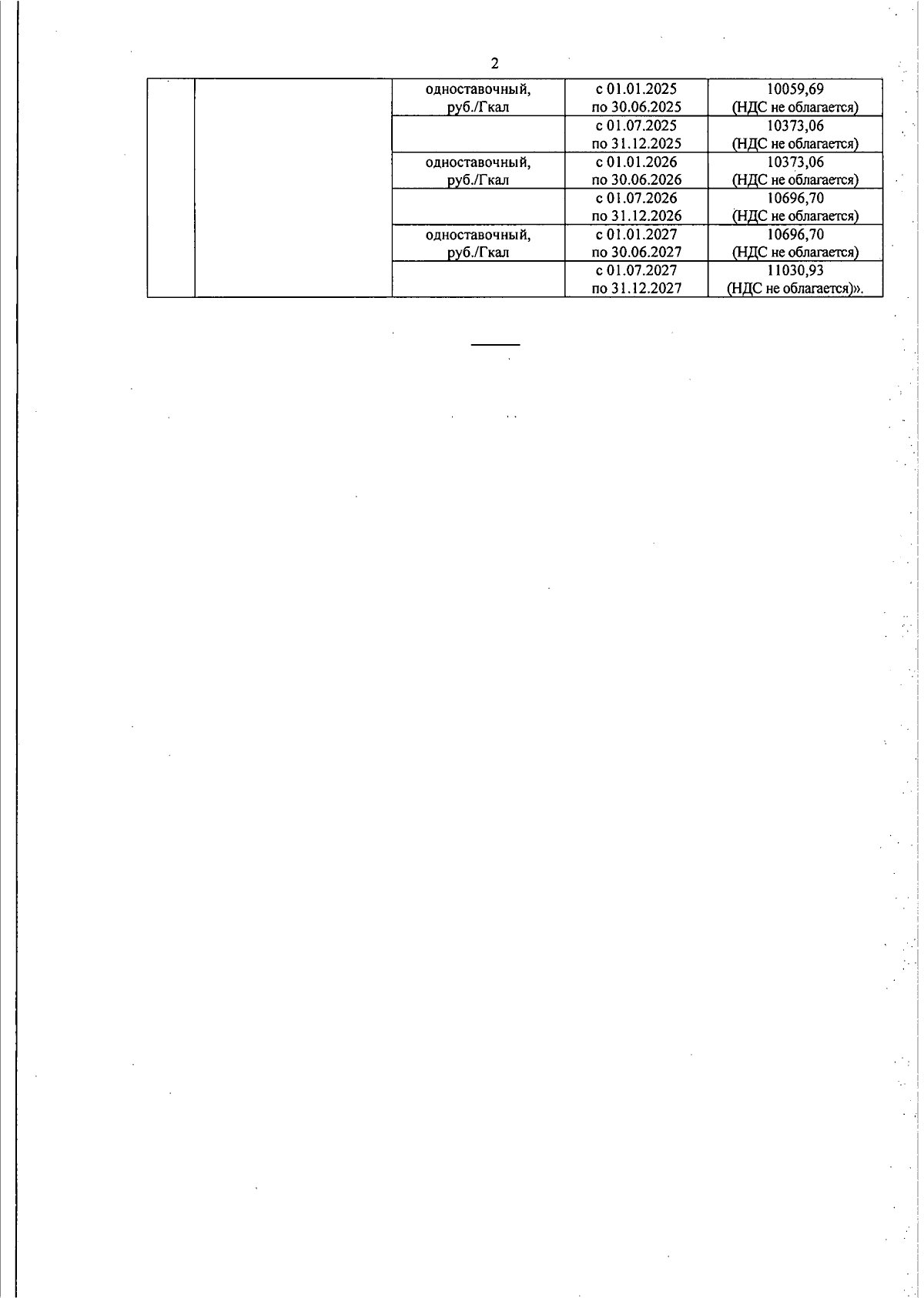 2

|  |  | одноставочный, руб./Гкал | с 01.01.2025 по 30.06.2025 | 10059,69 (НДС не облагается) |
|---|---|---|---|---|
|  |  |  | с 01.07.2025 по 31.12.2025 | 10373,06 (НДС не облагается) |
|  |  | одноставочный, руб./Гкал | с 01.01.2026 по 30.06.2026 | 10373,06 (НДС не облагается) |
|  |  |  | с 01.07.2026 по 31.12.2026 | 10696,70 (НДС не облагается) |
|  |  | одноставочный, руб./Гкал | с 01.01.2027 по 30.06.2027 | 10696,70 (НДС не облагается) |
|  |  |  | с 01.07.2027 по 31.12.2027 | 11030,93 (НДС не облагается)». |